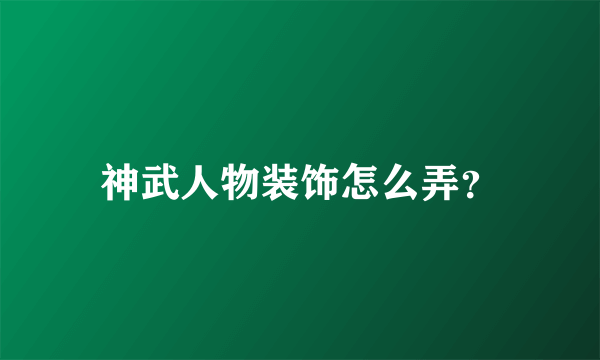 神武人物装饰怎么弄?